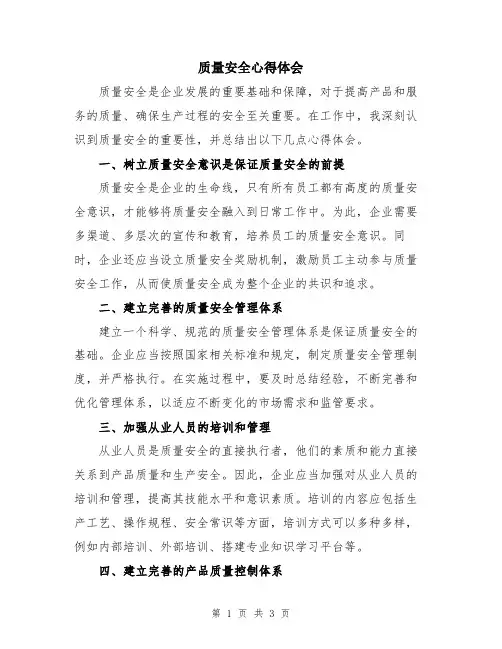 质量安全心得体会

质量安全是企业发展的重要基础和保障，对于提高产品和服务的质量、确保生产过程的安全至关重要。在工作中，我深刻认识到质量安全的重要性，并总结出以下几点心得体会。

一、树立质量安全意识是保证质量安全的前提

质量安全是企业的生命线，只有所有员工都有高度的质量安全意识，才能够将质量安全融入到日常工作中。为此，企业需要多渠道、多层次的宣传和教育，培养员工的质量安全意识。同时，企业还应当设立质量安全奖励机制，激励员工主动参与质量安全工作，从而使质量安全成为整个企业的共识和追求。

二、建立完善的质量安全管理体系

建立一个科学、规范的质量安全管理体系是保证质量安全的基础。企业应当按照国家相关标准和规定，制定质量安全管理制度，并严格执行。在实施过程中，要及时总结经验，不断完善和优化管理体系，以适应不断变化的市场需求和监管要求。

三、加强从业人员的培训和管理

从业人员是质量安全的直接执行者，他们的素质和能力直接关系到产品质量和生产安全。因此，企业应当加强对从业人员的培训和管理，提高其技能水平和意识素质。培训的内容应包括生产工艺、操作规程、安全常识等方面，培训方式可以多种多样，例如内部培训、外部培训、搭建专业知识学习平台等。

四、建立完善的产品质量控制体系

第 1 页 共 3 页